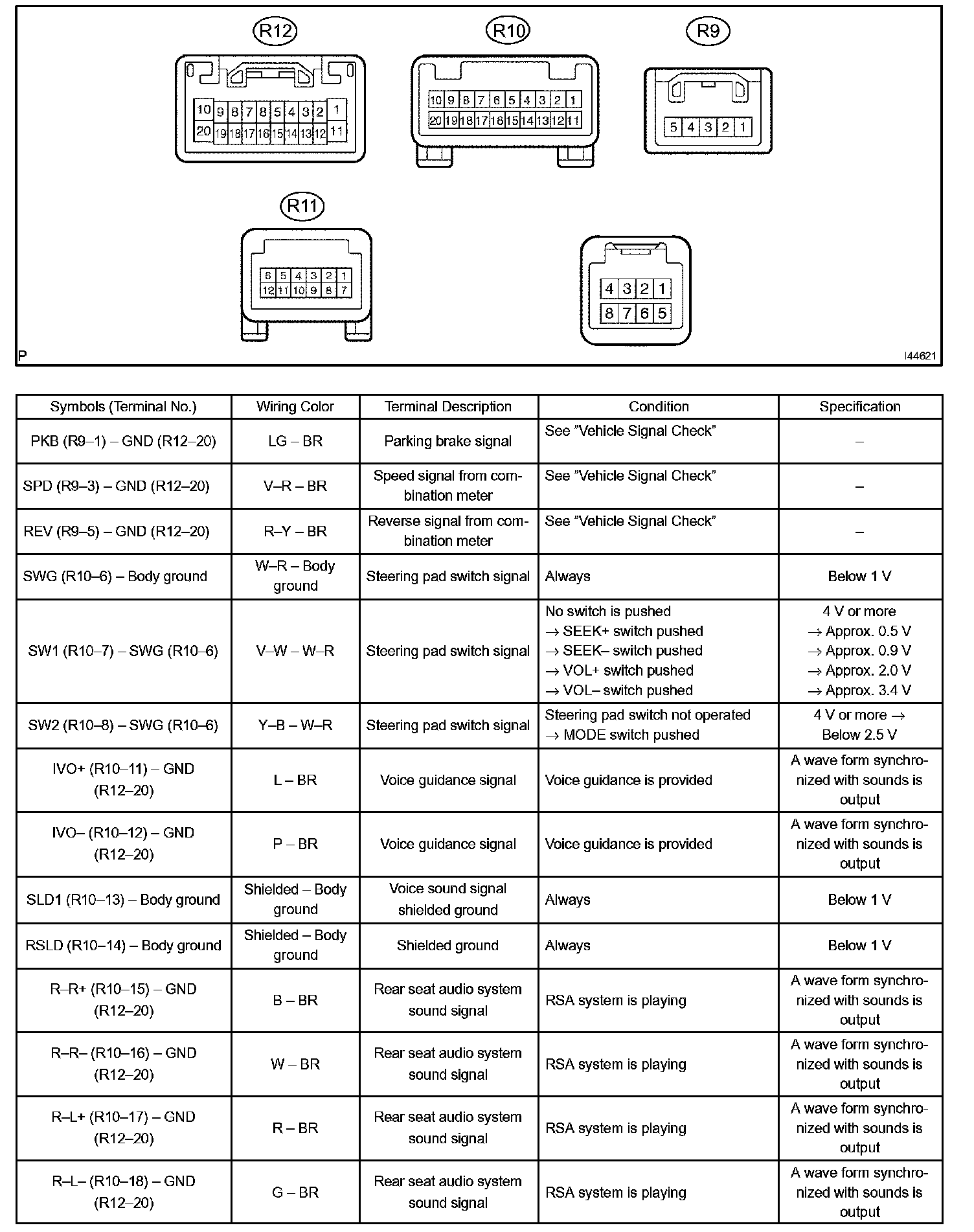 R12

10 9 8 7 8 5 4 3 2 1
20 19 18 17 16 15 14 13 12 11

R10

10 9 8 7 6 5 4 3 2 1
20 19 18 17 16 15 14 13 12 11

R9

5 4 3 2 1

R11

6 5 4 3 2 1
12 11 10 9 8 7

4 3 2 1
8 7 6 5

P

I44621

| Symbols (Terminal No.) | Wiring Color | Terminal Description | Condition | Specification |
|---|---|---|---|---|
| PKB (R9–1) – GND (R12–20) | LG – BR | Parking brake signal | See "Vehicle Signal Check" | – |
| SPD (R9–3) – GND (R12–20) | V–R – BR | Speed signal from combination meter | See "Vehicle Signal Check" | – |
| REV (R9–5) – GND (R12–20) | R–Y – BR | Reverse signal from combination meter | See "Vehicle Signal Check" | – |
| SWG (R10–6) – Body ground | W–R – Body ground | Steering pad switch signal | Always | Below 1 V |
| SW1 (R10–7) – SWG (R10–6) | V–W – W–R | Steering pad switch signal | No switch is pushed → SEEK+ switch pushed → SEEK– switch pushed → VOL+ switch pushed → VOL– switch pushed | 4 V or more → Approx. 0.5 V → Approx. 0.9 V → Approx. 2.0 V → Approx. 3.4 V |
| SW2 (R10–8) – SWG (R10–6) | Y–B – W–R | Steering pad switch signal | Steering pad switch not operated → MODE switch pushed | 4 V or more → Below 2.5 V |
| IVO+ (R10–11) – GND (R12–20) | L – BR | Voice guidance signal | Voice guidance is provided | A wave form synchronized with sounds is output |
| IVO– (R10–12) – GND (R12–20) | P – BR | Voice guidance signal | Voice guidance is provided | A wave form synchronized with sounds is output |
| SLD1 (R10–13) – Body ground | Shielded – Body ground | Voice sound signal shielded ground | Always | Below 1 V |
| RSLD (R10–14) – Body ground | Shielded – Body ground | Shielded ground | Always | Below 1 V |
| R–R+ (R10–15) – GND (R12–20) | B – BR | Rear seat audio system sound signal | RSA system is playing | A wave form synchronized with sounds is output |
| R–R– (R10–16) – GND (R12–20) | W – BR | Rear seat audio system sound signal | RSA system is playing | A wave form synchronized with sounds is output |
| R–L+ (R10–17) – GND (R12–20) | R – BR | Rear seat audio system sound signal | RSA system is playing | A wave form synchronized with sounds is output |
| R–L– (R10–18) – GND (R12–20) | G – BR | Rear seat audio system sound signal | RSA system is playing | A wave form synchronized with sounds is output |